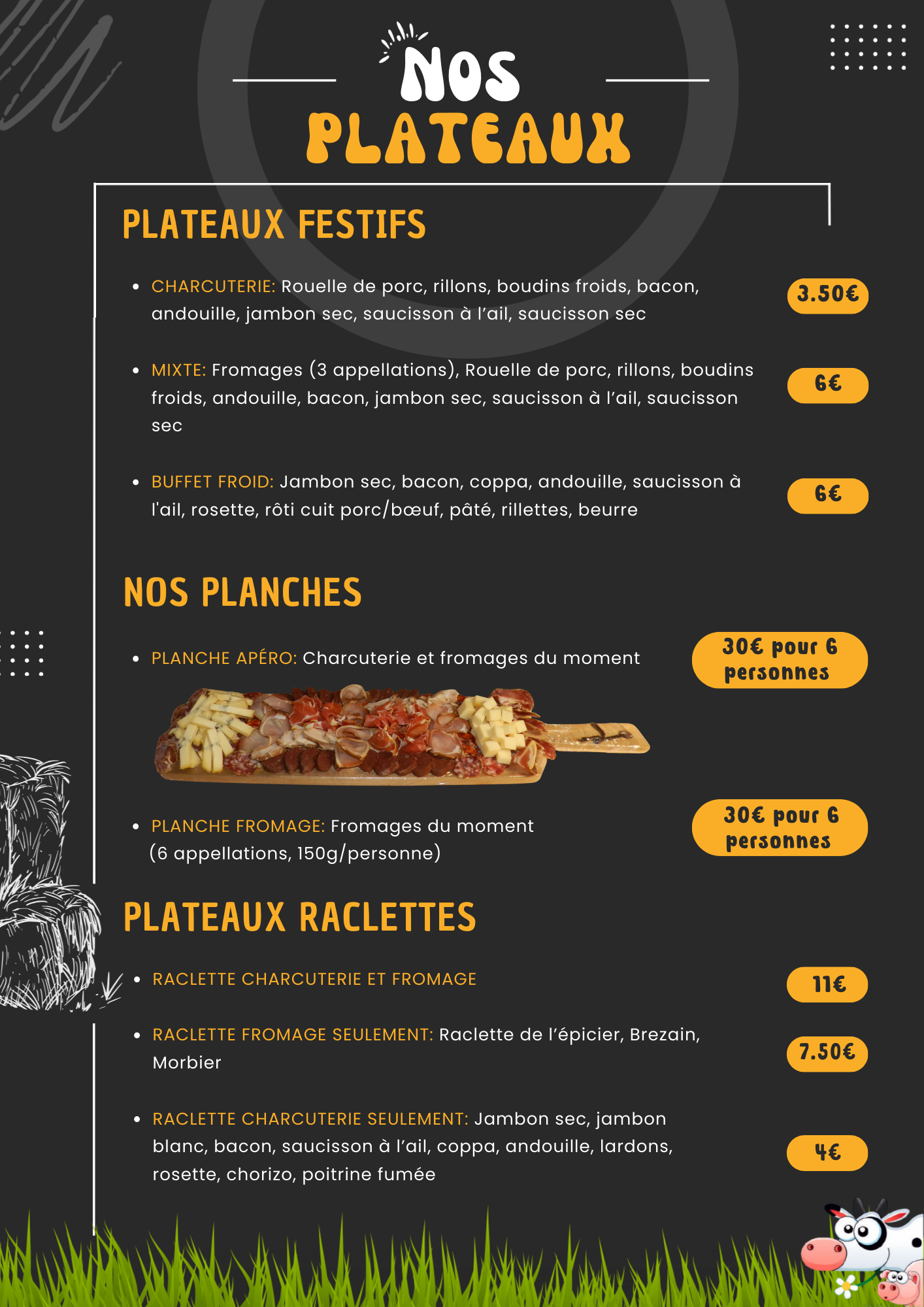 NOS PLATEAUX

PLATEAUX FESTIFS

• CHARCUTERIE: Rouelle de porc, rillons, boudins froids, bacon, andouille, jambon sec, saucisson à l'ail, saucisson sec

3.50€

• MIXTE: Fromages (3 appellations), Rouelle de porc, rillons, boudins froids, andouille, bacon, jambon sec, saucisson à l'ail, saucisson sec

6€

• BUFFET FROID: Jambon sec, bacon, coppa, andouille, saucisson à l'ail, rosette, rôti cuit porc/bœuf, pâté, rillettes, beurre

6€

NOS PLANCHES

• PLANCHE APÉRO: Charcuterie et fromages du moment

30€ pour 6 personnes

• PLANCHE FROMAGE: Fromages du moment (6 appellations, 150g/personne)

30€ pour 6 personnes

PLATEAUX RACLETTES

• RACLETTE CHARCUTERIE ET FROMAGE

11€

• RACLETTE FROMAGE SEULEMENT: Raclette de l'épicier, Brezain, Morbier

7.50€

• RACLETTE CHARCUTERIE SEULEMENT: Jambon sec, jambon blanc, bacon, saucisson à l'ail, coppa, andouille, lardons, rosette, chorizo, poitrine fumée

4€